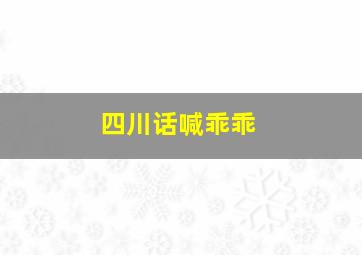 四川话喊乖乖